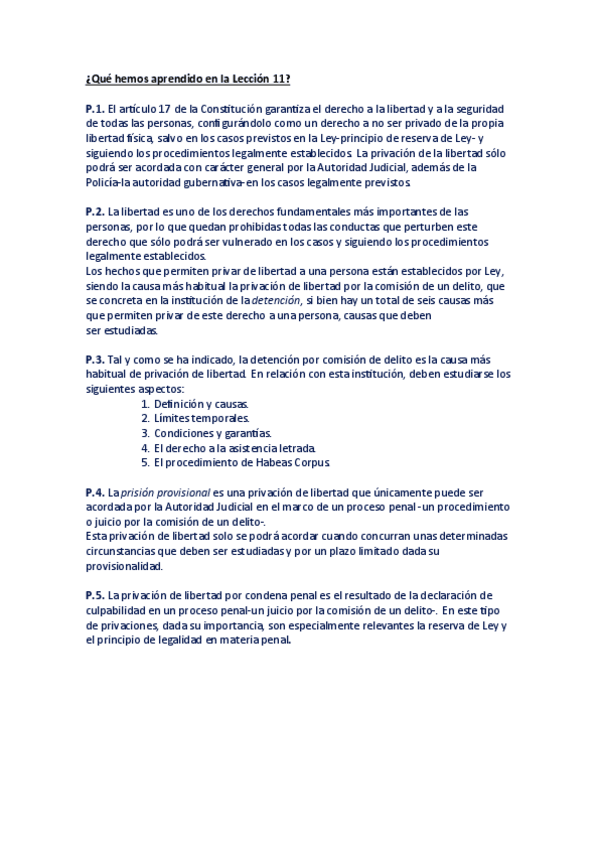 ¿Qué hemos aprendido en la Lección 11?

P.1. El artículo 17 de la Constitución garantiza el derecho a la libertad y a la seguridad de todas las personas, configurándolo como un derecho a no ser privado de la propia libertad física, salvo en los casos previstos en la Ley-principio de reserva de Ley- y siguiendo los procedimientos legalmente establecidos. La privación de la libertad sólo podrá ser acordada con carácter general por la Autoridad Judicial, además de la Policía-la autoridad gubernativa-en los casos legalmente previstos.

P.2. La libertad es uno de los derechos fundamentales más importantes de las personas, por lo que quedan prohibidas todas las conductas que perturben este derecho que sólo podrá ser vulnerado en los casos y siguiendo los procedimientos legalmente establecidos.
Los hechos que permiten privar de libertad a una persona están establecidos por Ley, siendo la causa más habitual la privación de libertad por la comisión de un delito, que se concreta en la institución de la detención, si bien hay un total de seis causas más que permiten privar de este derecho a una persona, causas que deben ser estudiadas.

P.3. Tal y como se ha indicado, la detención por comisión de delito es la causa más habitual de privación de libertad. En relación con esta institución, deben estudiarse los siguientes aspectos:
1. Definición y causas.
2. Límites temporales.
3. Condiciones y garantías.
4. El derecho a la asistencia letrada.
5. El procedimiento de Habeas Corpus.

P.4. La prisión provisional es una privación de libertad que únicamente puede ser acordada por la Autoridad Judicial en el marco de un proceso penal -un procedimiento o juicio por la comisión de un delito-.
Esta privación de libertad solo se podrá acordar cuando concurran unas determinadas circunstancias que deben ser estudiadas y por un plazo limitado dada su provisionalidad.

P.5. La privación de libertad por condena penal es el resultado de la declaración de culpabilidad en un proceso penal-un juicio por la comisión de un delito-. En este tipo de privaciones, dada su importancia, son especialmente relevantes la reserva de Ley y el principio de legalidad en materia penal.